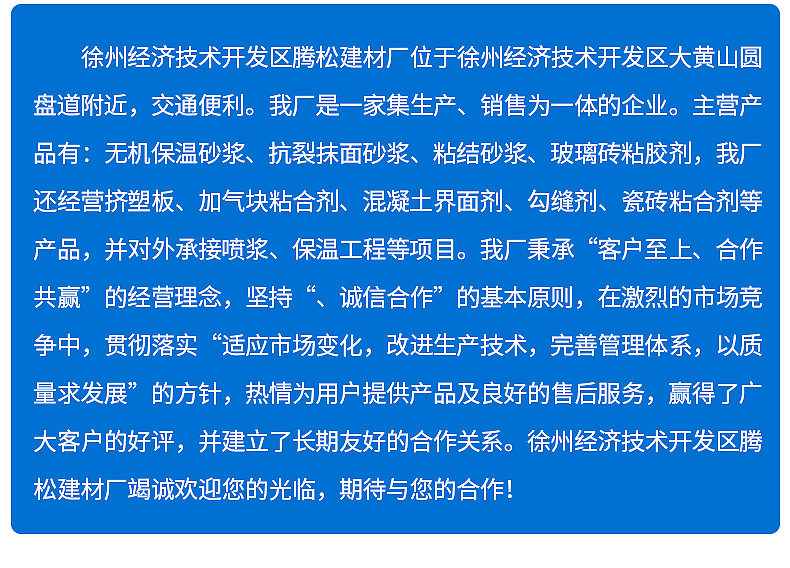 徐州经济技术开发区腾松建材厂位于徐州经济技术开发区大黄山圆盘道附近，交通便利。我厂是一家集生产、销售为一体的企业。主营产品有：无机保温砂浆、抗裂抹面砂浆、粘结砂浆、玻璃砖粘胶剂，我厂还经营挤塑板、加气块粘合剂、混凝土界面剂、勾缝剂、瓷砖粘合剂等产品，并对外承接喷浆、保温工程等项目。我厂秉承“客户至上、合作共赢”的经营理念，坚持“、诚信合作”的基本原则，在激烈的市场竞争中，贯彻落实“适应市场变化，改进生产技术，完善管理体系，以质量求发展”的方针，热情为用户提供产品及良好的售后服务，赢得了广大客户的好评，并建立了长期友好的合作关系。徐州经济技术开发区腾松建材厂竭诚欢迎您的光临，期待与您的合作！